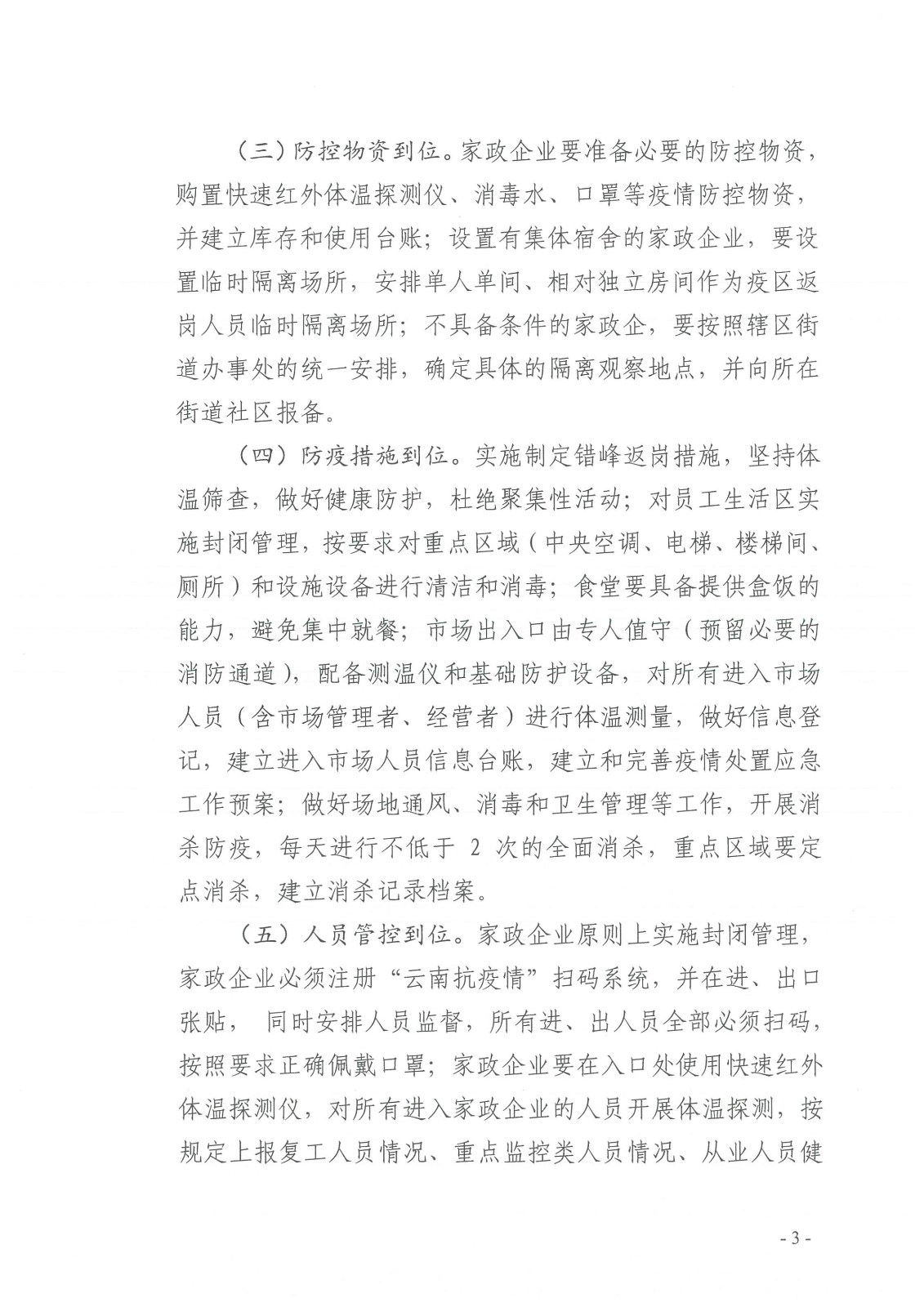 （三）防控物资到位。家政企业要准备必要的防控物资，购置快速红外体温探测仪、消毒水、口罩等疫情防控物资，并建立库存和使用台账；设置有集体宿舍的家政企业，要设置临时隔离场所，安排单人单间、相对独立房间作为疫区返岗人员临时隔离场所；不具备条件的家政企，要按照辖区街道办事处的统一安排，确定具体的隔离观察地点，并向所在街道社区报备。

（四）防疫措施到位。实施制定错峰返岗措施，坚持体温筛查，做好健康防护，杜绝聚集性活动；对员工生活区实施封闭管理，按要求对重点区域（中央空调、电梯、楼梯间、厕所）和设施设备进行清洁和消毒；食堂要具备提供盒饭的能力，避免集中就餐；市场出入口由专人值守（预留必要的消防通道），配备测温仪和基础防护设备，对所有进入市场人员（含市场管理者、经营者）进行体温测量，做好信息登记，建立进入市场人员信息台账，建立和完善疫情处置应急工作预案；做好场地通风、消毒和卫生管理等工作，开展消杀防疫，每天进行不低于 2 次的全面消杀，重点区域要定点消杀，建立消杀记录档案。

（五）人员管控到位。家政企业原则上实施封闭管理，家政企业必须注册“云南抗疫情”扫码系统，并在进、出口张贴， 同时安排人员监督，所有进、出人员全部必须扫码，按照要求正确佩戴口罩；家政企业要在入口处使用快速红外体温探测仪，对所有进入家政企业的人员开展体温探测，按规定上报复工人员情况、重点监控类人员情况、从业人员健

- 3 -